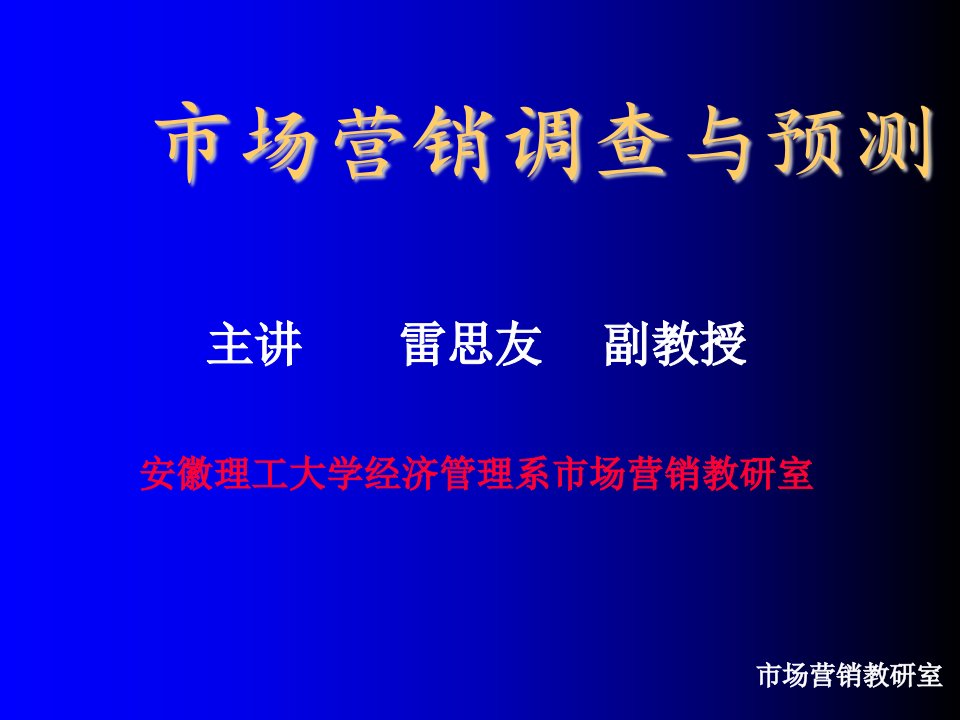 市场营销调查与预测

主讲　　雷思友　副教授

安徽理工大学经济管理系市场营销教研室

市场营销教研室